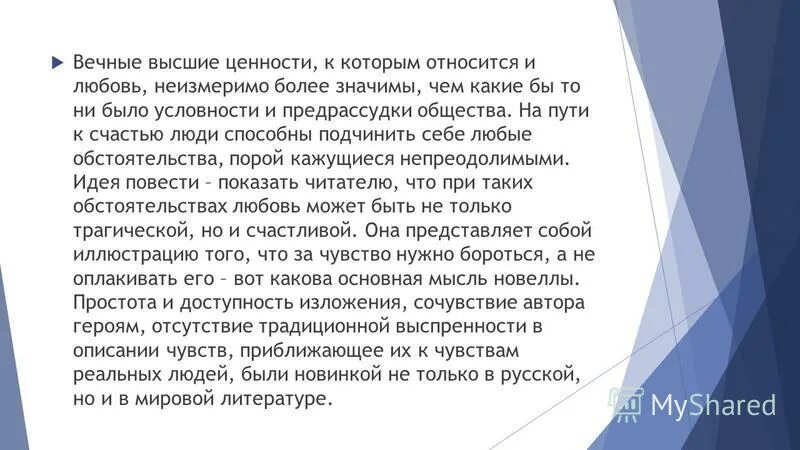 Вечные высшие ценности, к которым относится и любовь, неизмеримо более значимы, чем какие бы то ни было условности и предрассудки общества. На пути к счастью люди способны подчинить себе любые обстоятельства, порой кажущиеся непреодолимыми. Идея повести – показать читателю, что при таких обстоятельствах любовь может быть не только трагической, но и счастливой. Она представляет собой иллюстрацию того, что за чувство нужно бороться, а не оплакивать его – вот какова основная мысль новеллы. Простота и доступность изложения, сочувствие автора героям, отсутствие традиционной выспренности в описании чувств, приближающее их к чувствам реальных людей, были новинкой не только в русской, но и в мировой литературе.

MyShared